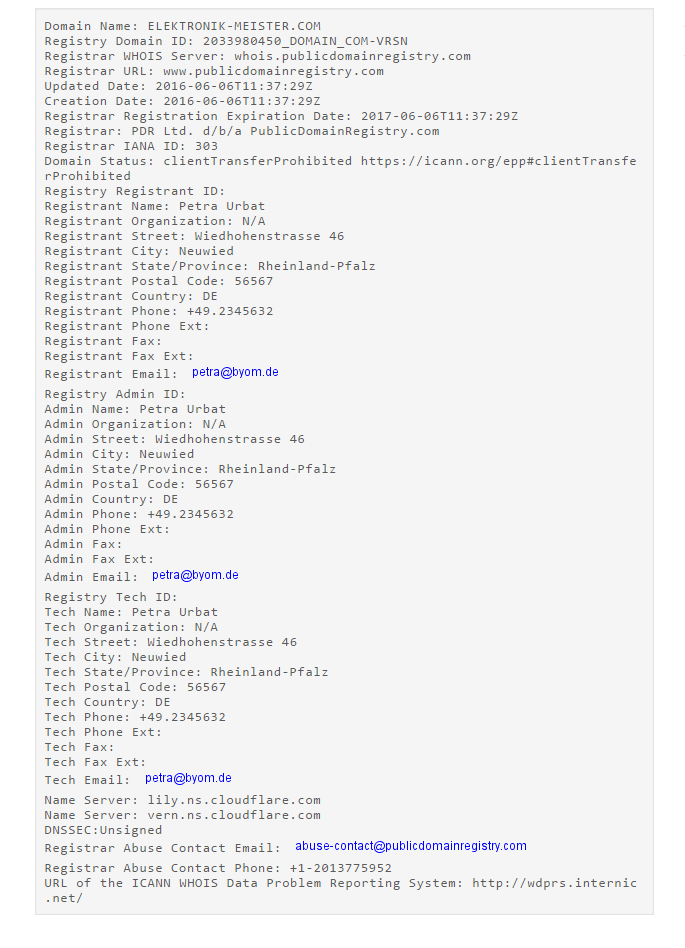 Domain Name: ELEKTRONIK-MEISTER.COM
Registry Domain ID: 2033980450_DOMAIN_COM-VRSN
Registrar WHOIS Server: whois.publicdomainregistry.com
Registrar URL: www.publicdomainregistry.com
Updated Date: 2016-06-06T11:37:29Z
Creation Date: 2016-06-06T11:37:29Z
Registrar Registration Expiration Date: 2017-06-06T11:37:29Z
Registrar: PDR Ltd. d/b/a PublicDomainRegistry.com
Registrar IANA ID: 303
Domain Status: clientTransferProhibited https://icann.org/epp#clientTransferProhibited
Registry Registrant ID:
Registrant Name: Petra Urbat
Registrant Organization: N/A
Registrant Street: Wiedhohenstrasse 46
Registrant City: Neuwied
Registrant State/Province: Rheinland-Pfalz
Registrant Postal Code: 56567
Registrant Country: DE
Registrant Phone: +49.2345632
Registrant Phone Ext:
Registrant Fax:
Registrant Fax Ext:
Registrant Email: petra@byom.de
Registry Admin ID:
Admin Name: Petra Urbat
Admin Organization: N/A
Admin Street: Wiedhohenstrasse 46
Admin City: Neuwied
Admin State/Province: Rheinland-Pfalz
Admin Postal Code: 56567
Admin Country: DE
Admin Phone: +49.2345632
Admin Phone Ext:
Admin Fax:
Admin Fax Ext:
Admin Email: petra@byom.de
Registry Tech ID:
Tech Name: Petra Urbat
Tech Organization: N/A
Tech Street: Wiedhohenstrasse 46
Tech City: Neuwied
Tech State/Province: Rheinland-Pfalz
Tech Postal Code: 56567
Tech Country: DE
Tech Phone: +49.2345632
Tech Phone Ext:
Tech Fax:
Tech Fax Ext:
Tech Email: petra@byom.de
Name Server: lily.ns.cloudflare.com
Name Server: vern.ns.cloudflare.com
DNSSEC:Unsigned
Registrar Abuse Contact Email: abuse-contact@publicdomainregistry.com
Registrar Abuse Contact Phone: +1-2013775952
URL of the ICANN WHOIS Data Problem Reporting System: http://wdprs.internic.net/